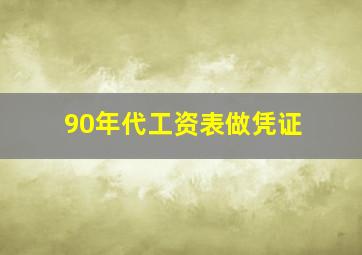 90年代工资表做凭证